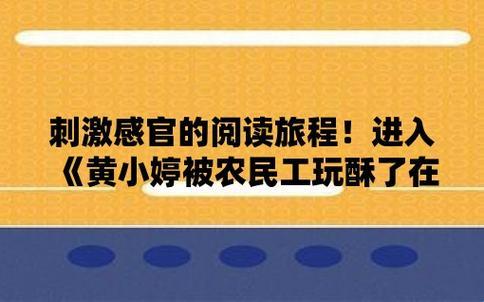 刺激感官的阅读旅程！进入《黄小婷被农民工玩酥了在